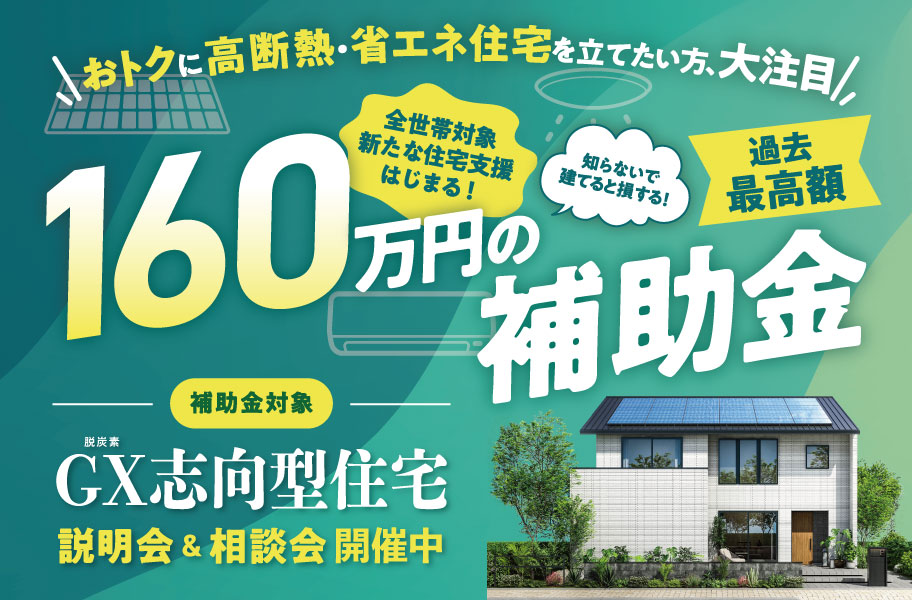 おトクに高断熱・省エネ住宅を立てたい方、大注目

全世帯対象
新たな住宅支援
はじまる！

知らないで
建てると損する！

過去
最高額

160万円の
補助金

補助金対象

脱炭素
GX志向型住宅
説明会＆相談会 開催中